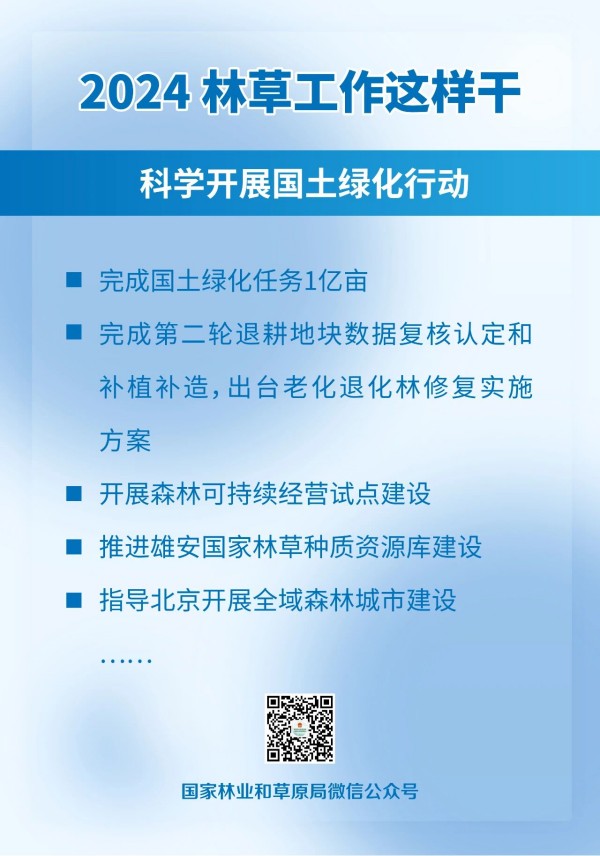 2024 林草工作这样干

科学开展国土绿化行动

■ 完成国土绿化任务1亿亩

■ 完成第二轮退耕地块数据复核认定和补植补造，出台老化退化林修复实施方案

■ 开展森林可持续经营试点建设

■ 推进雄安国家林草种质资源库建设

■ 指导北京开展全域森林城市建设

……

国家林业和草原局微信公众号